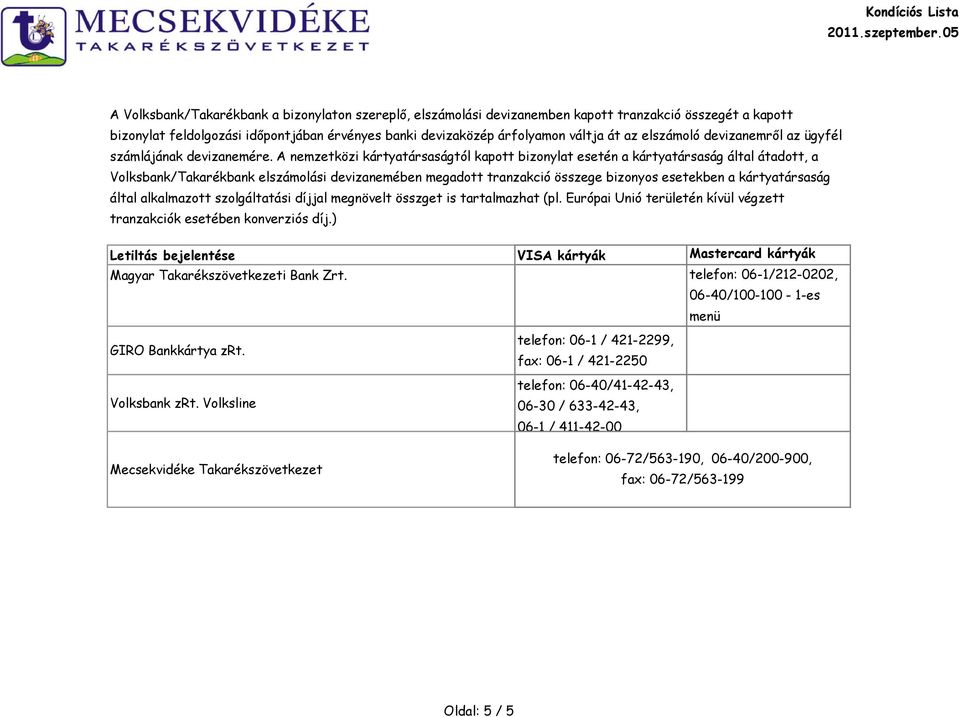 MECSEKVIDÉKE
TAKARÉKSZÖVETKEZET

Kondíciós Lista
2011.szeptember.05

A Volksbank/Takarékbank a bizonylaton szereplő, elszámolási devizanemben kapott tranzakció összegét a kapott bizonylat feldolgozási időpontjában érvényes banki devizaközép árfolyamon váltja át az elszámoló devizanemről az ügyfél számlájának devizanemére. A nemzetközi kártyatársaságtól kapott bizonylat esetén a kártyatársaság által átadott, a Volksbank/Takarékbank elszámolási devizanemében megadott tranzakció összege bizonyos esetekben a kártyatársaság által alkalmazott szolgáltatási díjjal megnövelt összget is tartalmazhat (pl. Európai Unió területén kívül végzett tranzakciók esetében konverziós díj.)

| Letiltás bejelentése | VISA kártyák | Mastercard kártyák |
|---|---|---|
| Magyar Takarékszövetkezeti Bank Zrt. | | telefon: 06-1/212-0202, 06-40/100-100 - 1-es menü |
| GIRO Bankkártya zRt. | telefon: 06-1 / 421-2299, fax: 06-1 / 421-2250 | |
| Volksbank zRt. Volksline | telefon: 06-40/41-42-43, 06-30 / 633-42-43, 06-1 / 411-42-00 | |
| Mecsekvidéke Takarékszövetkezet | telefon: 06-72/563-190, 06-40/200-900, fax: 06-72/563-199 | |

Oldal: 5 / 5